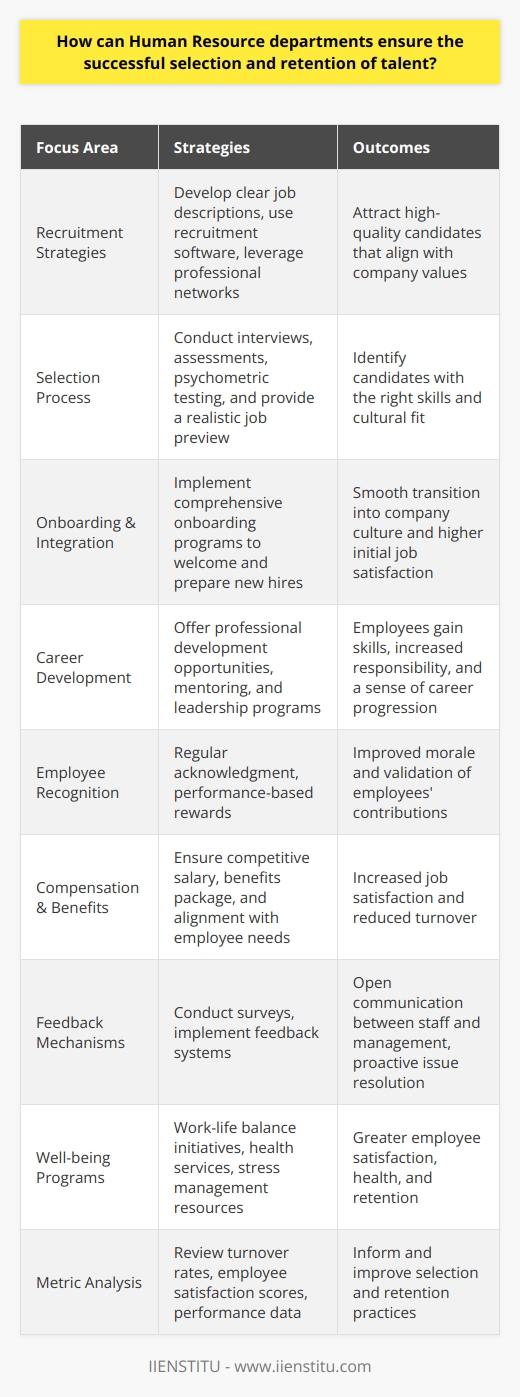 How can Human Resource departments ensure the successful selection and retention of talent?

| Focus Area | Strategies | Outcomes |
|---|---|---|
| Recruitment Strategies | Develop clear job descriptions, use recruitment software, leverage professional networks | Attract high-quality candidates that align with company values |
| Selection Process | Conduct interviews, assessments, psychometric testing, and provide a realistic job preview | Identify candidates with the right skills and cultural fit |
| Onboarding & Integration | Implement comprehensive onboarding programs to welcome and prepare new hires | Smooth transition into company culture and higher initial job satisfaction |
| Career Development | Offer professional development opportunities, mentoring, and leadership programs | Employees gain skills, increased responsibility, and a sense of career progression |
| Employee Recognition | Regular acknowledgment, performance-based rewards | Improved morale and validation of employees' contributions |
| Compensation & Benefits | Ensure competitive salary, benefits package, and alignment with employee needs | Increased job satisfaction and reduced turnover |
| Feedback Mechanisms | Conduct surveys, implement feedback systems | Open communication between staff and management, proactive issue resolution |
| Well-being Programs | Work-life balance initiatives, health services, stress management resources | Greater employee satisfaction, health, and retention |
| Metric Analysis | Review turnover rates, employee satisfaction scores, performance data | Inform and improve selection and retention practices |

IIENSTITU - www.iienstitu.com